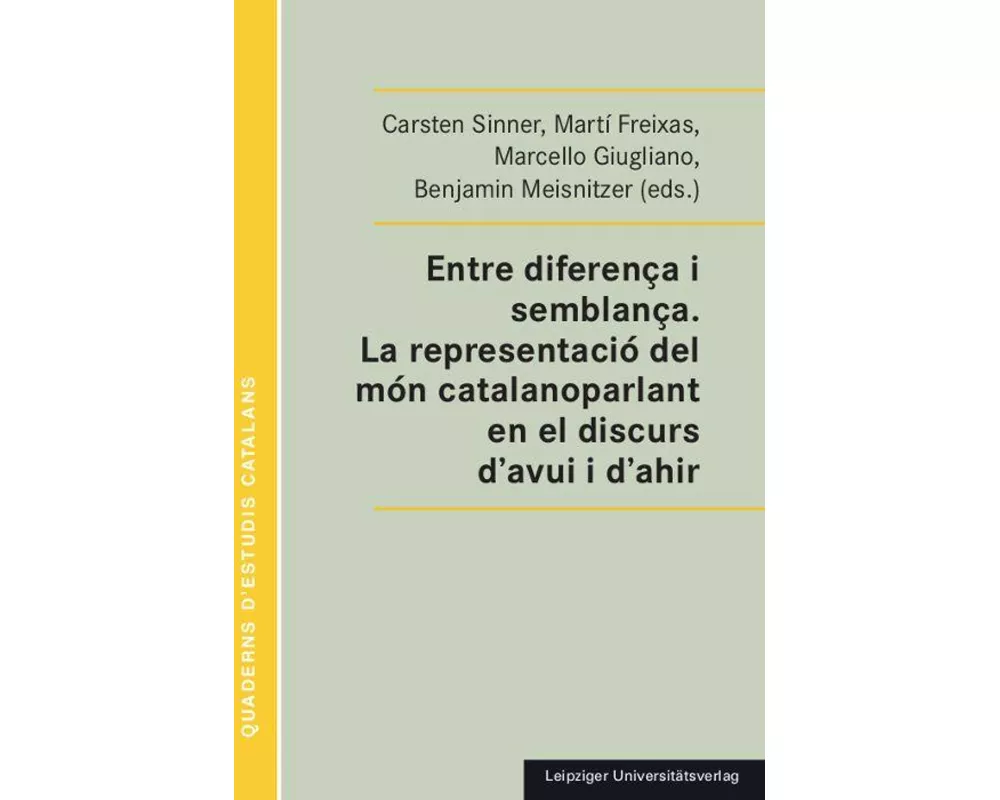 QUADERNS D'ESTUDIS CATALANS

Carsten Sinner, Martí Freixas, Marcello Giugliano, Benjamin Meisnitzer (eds.)

Entre diferença i semblança. La representació del món catalanoparlant en el discurs d'avui i d'ahir

Leipziger Universitätsverlag